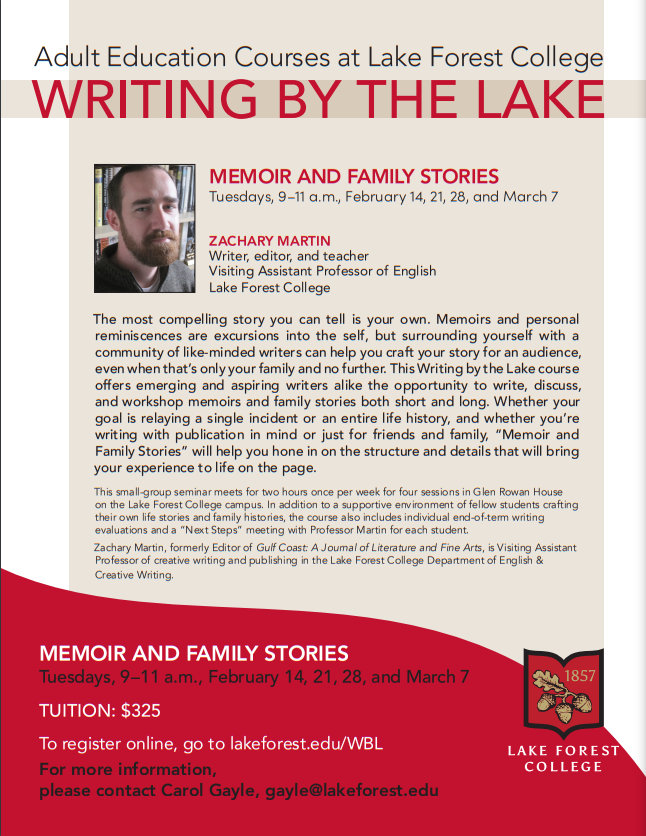 Adult Education Courses at Lake Forest College
WRITING BY THE LAKE

MEMOIR AND FAMILY STORIES
Tuesdays, 9–11 a.m., February 14, 21, 28, and March 7

ZACHARY MARTIN
Writer, editor, and teacher
Visiting Assistant Professor of English
Lake Forest College

The most compelling story you can tell is your own. Memoirs and personal reminiscences are excursions into the self, but surrounding yourself with a community of like-minded writers can help you craft your story for an audience, even when that's only your family and no further. This Writing by the Lake course offers emerging and aspiring writers alike the opportunity to write, discuss, and workshop memoirs and family stories both short and long. Whether your goal is relaying a single incident or an entire life history, and whether you're writing with publication in mind or just for friends and family, "Memoir and Family Stories" will help you hone in on the structure and details that will bring your experience to life on the page.

This small-group seminar meets for two hours once per week for four sessions in Glen Rowan House on the Lake Forest College campus. In addition to a supportive environment of fellow students crafting their own life stories and family histories, the course also includes individual end-of-term writing evaluations and a "Next Steps" meeting with Professor Martin for each student.

Zachary Martin, formerly Editor of Gulf Coast: A Journal of Literature and Fine Arts, is Visiting Assistant Professor of creative writing and publishing in the Lake Forest College Department of English & Creative Writing.

MEMOIR AND FAMILY STORIES
Tuesdays, 9–11 a.m., February 14, 21, 28, and March 7

TUITION: $325

To register online, go to lakeforest.edu/WBL
For more information,
please contact Carol Gayle, gayle@lakeforest.edu

1857
LAKE FOREST
COLLEGE